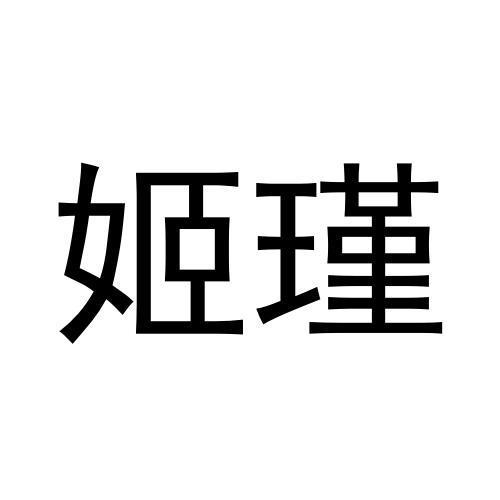 姬瑾